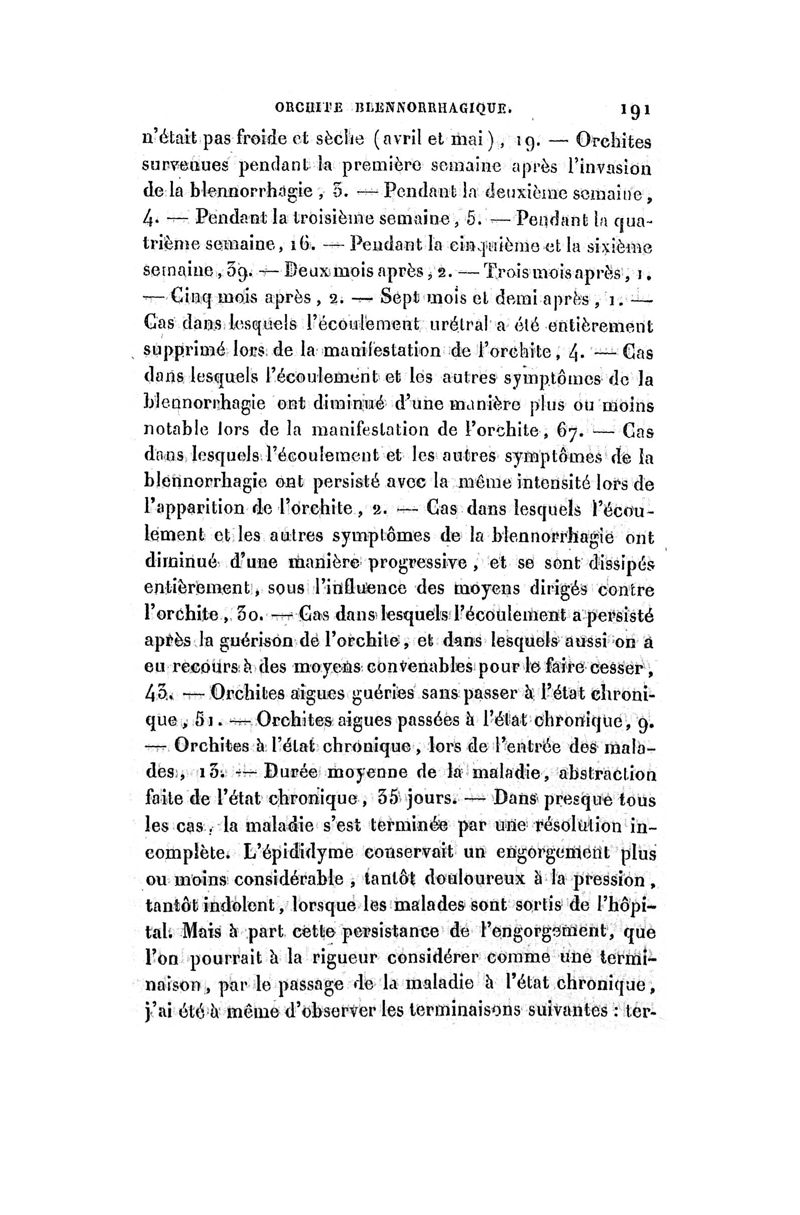 ORCHITE BLENNORRHAGIQUE. 191

n'était pas froide et sèche (avril et mai), 19. — Orchites survenues pendant la première semaine après l'invasion de la blennorrhagie, 3. — Pendant la deuxième semaine, 4. — Pendant la troisième semaine, 5. — Pendant la quatrième semaine, 16. — Pendant la cinquième et la sixième semaine, 39. — Deux mois après, 2. — Trois mois après, 1. — Cinq mois après, 2. — Sept mois et demi après, 1. — Cas dans lesquels l'écoulement urétral a été entièrement supprimé lors de la manifestation de l'orchite, 4. — Cas dans lesquels l'écoulement et les autres symptômes de la blennorrhagie ont diminué d'une manière plus ou moins notable lors de la manifestation de l'orchite, 67. — Cas dans lesquels l'écoulement et les autres symptômes de la blennorrhagie ont persisté avec la même intensité lors de l'apparition de l'orchite, 2. — Cas dans lesquels l'écoulement et les autres symptômes de la blennorrhagie ont diminué d'une manière progressive, et se sont dissipés entièrement, sous l'influence des moyens dirigés contre l'orchite, 30. — Cas dans lesquels l'écoulement a persisté après la guérison de l'orchite, et dans lesquels aussi on a eu recours à des moyens convenables pour le faire cesser, 43. — Orchites aigues guéries sans passer à l'état chronique, 51. — Orchites aigues passées à l'état chronique, 9. — Orchites à l'état chronique, lors de l'entrée des malades, 13. — Durée moyenne de la maladie, abstraction faite de l'état chronique, 35 jours. — Dans presque tous les cas, la maladie s'est terminée par une résolution incomplète. L'épididyme conservait un engorgement plus ou moins considérable, tantôt douloureux à la pression, tantôt indolent, lorsque les malades sont sortis de l'hôpital. Mais à part cette persistance de l'engorgement, que l'on pourrait à la rigueur considérer comme une terminaison, par le passage de la maladie à l'état chronique, j'ai été à même d'observer les terminaisons suivantes : ter-